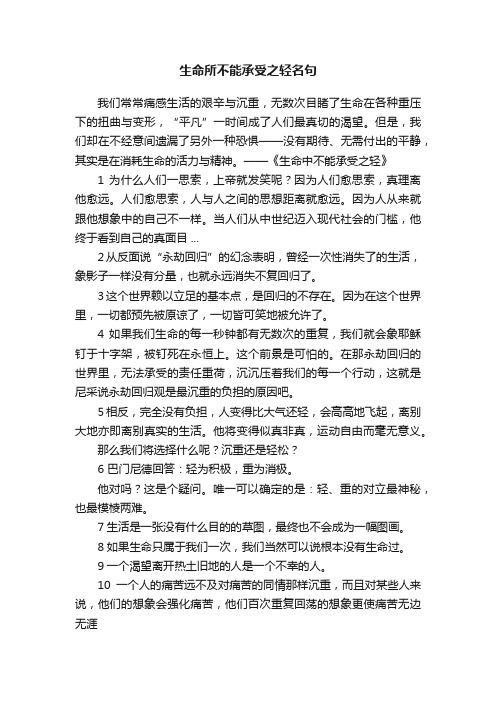 生命所不能承受之轻名句

我们常常痛感生活的艰辛与沉重，无数次目睹了生命在各种重压下的扭曲与变形，“平凡”一时间成了人们最真切的渴望。但是，我们却在不经意间遗漏了另外一种恐惧——没有期待、无需付出的平静，其实是在消耗生命的活力与精神。——《生命中不能承受之轻》

1 为什么人们一思索，上帝就发笑呢？因为人们愈思索，真理离他愈远。人们愈思索，人与人之间的思想距离就愈远。因为人从来就跟他想象中的自己不一样。当人们从中世纪迈入现代社会的门槛，他终于看到自己的真面目 ...

2 从反面说“永劫回归”的幻念表明，曾经一次性消失了的生活，象影子一样没有分量，也就永远消失不复回归了。

3 这个世界赖以立足的基本点，是回归的不存在。因为在这个世界里，一切都预先被原谅了，一切皆可笑地被允许了。

4 如果我们生命的每一秒钟都有无数次的重复，我们就会象耶稣钉于十字架，被钉死在永恒上。这个前景是可怕的。在那永劫回归的世界里，无法承受的责任重荷，沉沉压着我们的每一个行动，这就是尼采说永劫回归观是最沉重的负担的原因吧。

5 相反，完全没有负担，人变得比大气还轻，会高高地飞起，离别大地亦即离别真实的生活。他将变得似真非真，运动自由而毫无意义。

那么我们将选择什么呢？沉重还是轻松？

6 巴门尼德回答：轻为积极，重为消极。

他对吗？这是个疑问。唯一可以确定的是：轻、重的对立最神秘，也最模棱两难。

7 生活是一张没有什么目的的草图，最终也不会成为一幅图画。

8 如果生命只属于我们一次，我们当然可以说根本没有生命过。

9 一个渴望离开热土旧地的人是一个不幸的人。

10 一个人的痛苦远不及对痛苦的同情那样沉重，而且对某些人来说，他们的想象会强化痛苦，他们百次重复回荡的想象更使痛苦无边无涯